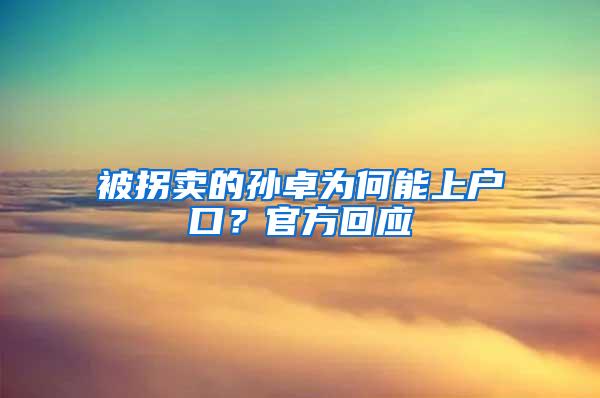 被拐卖的孙卓为何能上户口？官方回应